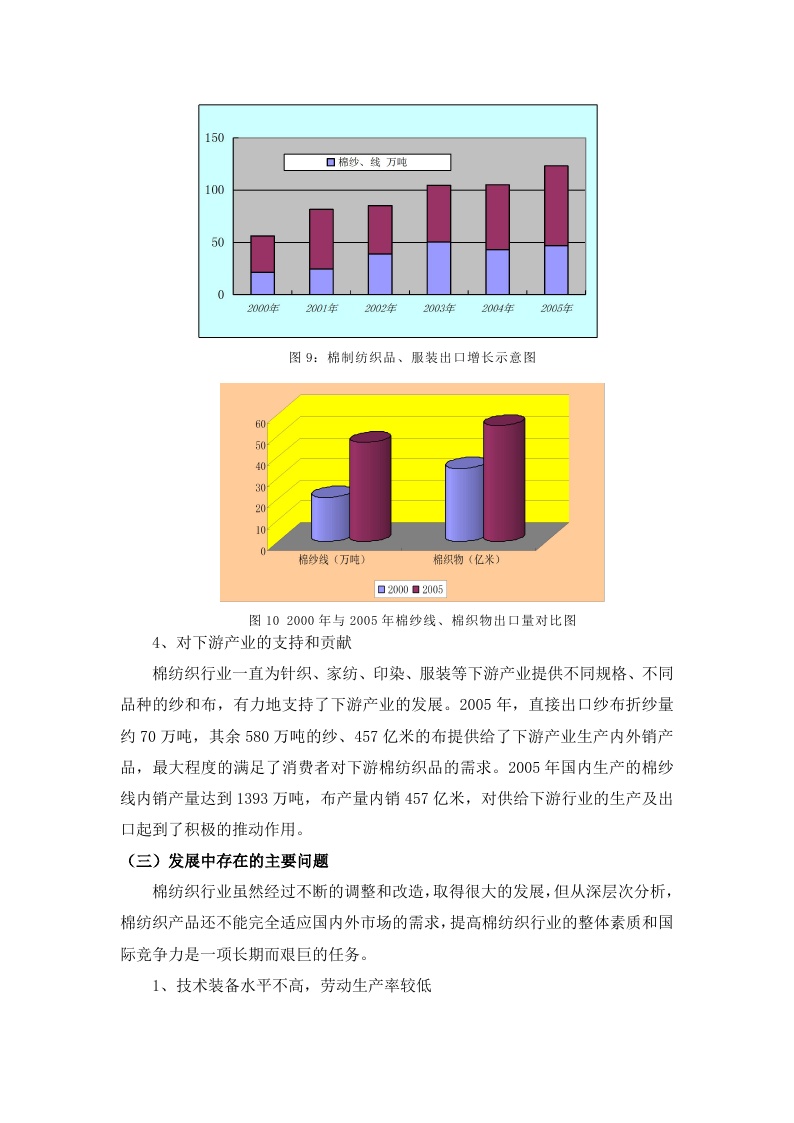 150

100

50

0

棉纱、线 万吨

2000年 2001年 2002年 2003年 2004年 2005年

图 9：棉制纺织品、服装出口增长示意图

60
50
40
30
20
10
0

棉纱线（万吨） 棉织物（亿米）

2000 2005

图 10 2000 年与 2005 年棉纱线、棉织物出口量对比图

4、对下游产业的支持和贡献

棉纺织行业一直为针织、家纺、印染、服装等下游产业提供不同规格、不同品种的纱和布，有力地支持了下游产业的发展。2005 年，直接出口纱布折纱量约 70 万吨，其余 580 万吨的纱、457 亿米的布提供给了下游产业生产内外销产品，最大程度的满足了消费者对下游棉纺织品的需求。2005 年国内生产的棉纱线内销产量达到 1393 万吨，布产量内销 457 亿米，对供给下游行业的生产及出口起到了积极的推动作用。

（三）发展中存在的主要问题

棉纺织行业虽然经过不断的调整和改造，取得很大的发展，但从深层次分析，棉纺织产品还不能完全适应国内外市场的需求，提高棉纺织行业的整体素质和国际竞争力是一项长期而艰巨的任务。

1、技术装备水平不高，劳动生产率较低